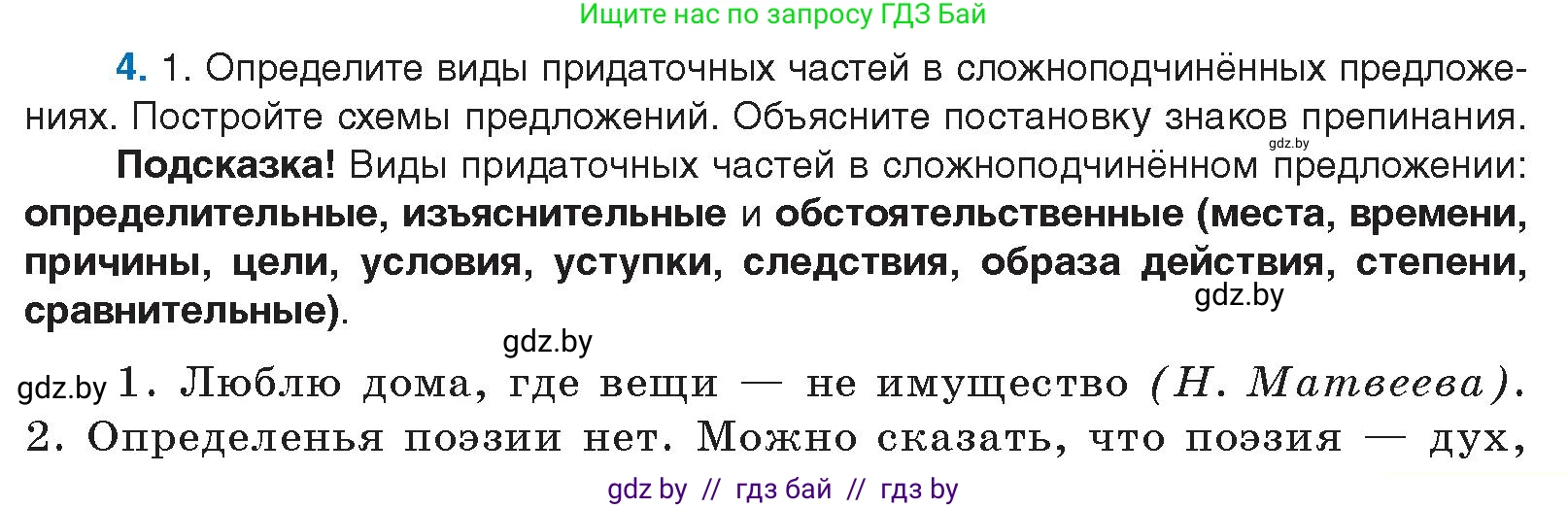 Ищите нас по запросу ГДЗ Бай

4. 1. Определите виды придаточных частей в сложноподчинённых предложениях. Постройте схемы предложений. Объясните постановку знаков препинания.

gdz.by

Подсказка! Виды придаточных частей в сложноподчинённом предложении: определительные, изъяснительные и обстоятельственные (места, времени, причины, цели, условия, уступки, следствия, образа действия, степени, сравнительные).

gdz.by

gdz.by

gdz.by 1. Люблю дома, где вещи — не имущество (Н. Матвеева). 2. Определенья поэзии нет. Можно сказать, что поэзия — дух,

gdz by // гдз бай // гдз by